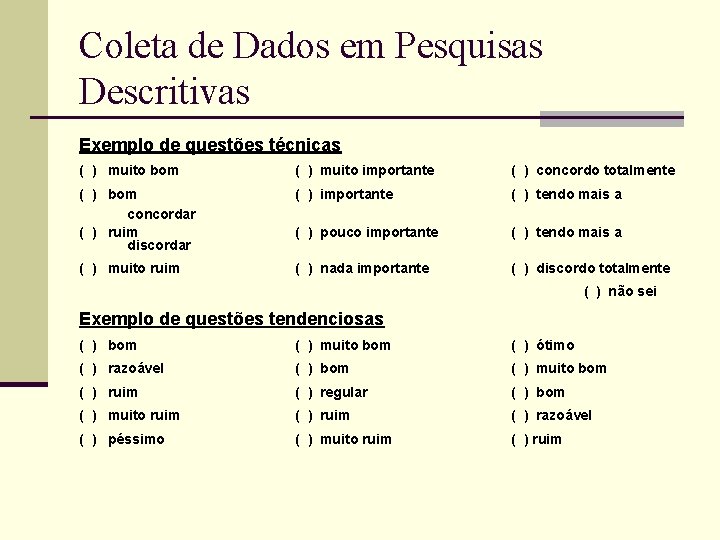 Coleta de Dados em Pesquisas Descritivas

Exemplo de questões técnicas

( ) muito bom
( ) bom
( ) ruim
( ) muito ruim

( ) muito importante
( ) importante
( ) pouco importante
( ) nada importante

( ) concordo totalmente
( ) tendo mais a concordar
( ) tendo mais a discordar
( ) discordo totalmente
( ) não sei

Exemplo de questões tendenciosas

( ) bom
( ) razoável
( ) ruim
( ) muito ruim
( ) péssimo

( ) muito bom
( ) bom
( ) regular
( ) ruim
( ) muito ruim

( ) ótimo
( ) muito bom
( ) bom
( ) razoável
( ) ruim